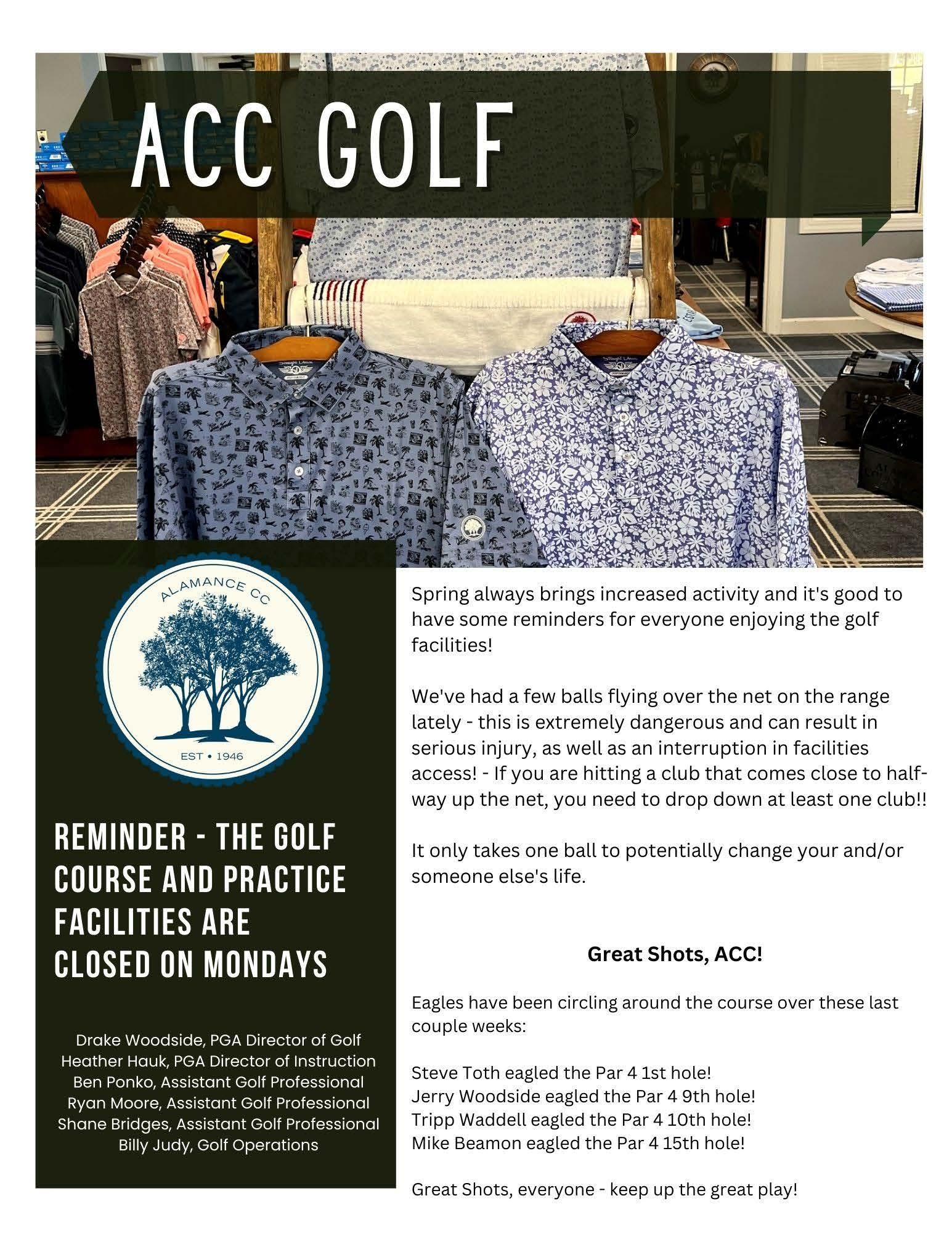 ACC GOLF

ALAMANCE CC

EST • 1946

REMINDER - THE GOLF COURSE AND PRACTICE FACILITIES ARE CLOSED ON MONDAYS

Drake Woodside, PGA Director of Golf
Heather Hauk, PGA Director of Instruction
Ben Ponko, Assistant Golf Professional
Ryan Moore, Assistant Golf Professional
Shane Bridges, Assistant Golf Professional
Billy Judy, Golf Operations

Spring always brings increased activity and it's good to have some reminders for everyone enjoying the golf facilities!

We've had a few balls flying over the net on the range lately - this is extremely dangerous and can result in serious injury, as well as an interruption in facilities access! - If you are hitting a club that comes close to half-way up the net, you need to drop down at least one club!!

It only takes one ball to potentially change your and/or someone else's life.

Great Shots, ACC!

Eagles have been circling around the course over these last couple weeks:

Steve Toth eagled the Par 4 1st hole!
Jerry Woodside eagled the Par 4 9th hole!
Tripp Waddell eagled the Par 4 10th hole!
Mike Beamon eagled the Par 4 15th hole!

Great Shots, everyone - keep up the great play!